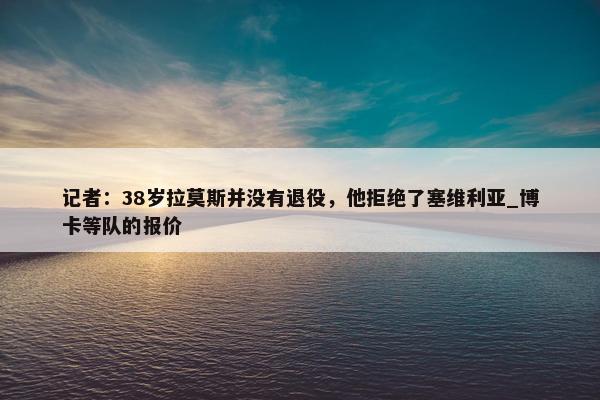 记者：38岁拉莫斯并没有退役，他拒绝了塞维利亚_博卡等队的报价